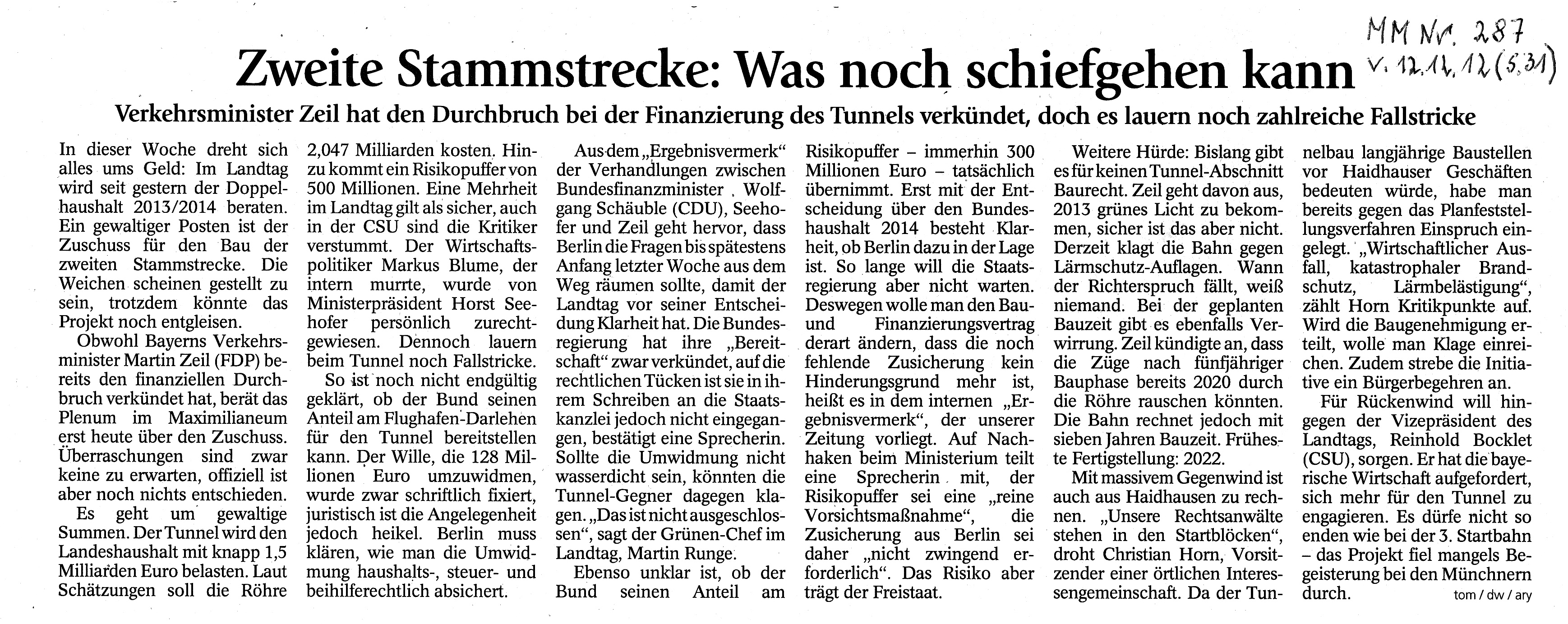 MM Nr. 287
v. 12.11.12 (S.31)

Zweite Stammstrecke: Was noch schiefgehen kann

Verkehrsminister Zeil hat den Durchbruch bei der Finanzierung des Tunnels verkündet, doch es lauern noch zahlreiche Fallstricke

In dieser Woche dreht sich alles ums Geld: Im Landtag wird seit gestern der Doppelhaushalt 2013/2014 beraten. Ein gewaltiger Posten ist der Zuschuss für den Bau der zweiten Stammstrecke. Die Weichen scheinen gestellt zu sein, trotzdem könnte das Projekt noch entgleisen.

Obwohl Bayerns Verkehrsminister Martin Zeil (FDP) bereits den finanziellen Durchbruch verkündet hat, berät das Plenum im Maximilianeum erst heute über den Zuschuss. Überraschungen sind zwar keine zu erwarten, offiziell ist aber noch nichts entschieden.

Es geht um gewaltige Summen. Der Tunnel wird den Landeshaushalt mit knapp 1,5 Milliarden Euro belasten. Laut Schätzungen soll die Röhre 2,047 Milliarden kosten. Hinzu kommt ein Risikopuffer von 500 Millionen. Eine Mehrheit im Landtag gilt als sicher, auch in der CSU sind die Kritiker verstummt. Der Wirtschaftspolitiker Markus Blume, der intern murrte, wurde von Ministerpräsident Horst Seehofer persönlich zurechtgewiesen. Dennoch lauern beim Tunnel noch Fallstricke.

So ist noch nicht endgültig geklärt, ob der Bund seinen Anteil am Flughafen-Darlehen für den Tunnel bereitstellen kann. Der Wille, die 128 Millionen Euro umzuwidmen, wurde zwar schriftlich fixiert, juristisch ist die Angelegenheit jedoch heikel. Berlin muss klären, wie man die Umwidmung haushalts-, steuer- und beihilferechtlich absichert.

Aus dem „Ergebnisvermerk“ der Verhandlungen zwischen Bundesfinanzminister Wolfgang Schäuble (CDU), Seehofer und Zeil geht hervor, dass Berlin die Fragen bis spätestens Anfang letzter Woche aus dem Weg räumen sollte, damit der Landtag vor seiner Entscheidung Klarheit hat. Die Bundesregierung hat ihre „Bereitschaft“ zwar verkündet, auf die rechtlichen Tücken ist sie in ihrem Schreiben an die Staatskanzlei jedoch nicht eingegangen, bestätigt eine Sprecherin. Sollte die Umwidmung nicht wasserdicht sein, könnten die Tunnel-Gegner dagegen klagen. „Das ist nicht ausgeschlossen“, sagt der Grünen-Chef im Landtag, Martin Runge.

Ebenso unklar ist, ob der Bund seinen Anteil am Risikopuffer – immerhin 300 Millionen Euro – tatsächlich übernimmt. Erst mit der Entscheidung über den Bundeshaushalt 2014 besteht Klarheit, ob Berlin dazu in der Lage ist. So lange will die Staatsregierung aber nicht warten. Deswegen wolle man den Bau- und Finanzierungsvertrag derart ändern, dass die noch fehlende Zusicherung kein Hinderungsgrund mehr ist, heißt es in dem internen „Ergebnisvermerk“, der unserer Zeitung vorliegt. Auf Nachhaken beim Ministerium teilt eine Sprecherin mit, der Risikopuffer sei eine „reine Vorsichtsmaßnahme“, die Zusicherung aus Berlin sei daher „nicht zwingend erforderlich“. Das Risiko aber trägt der Freistaat.

Weitere Hürde: Bislang gibt es für keinen Tunnel-Abschnitt Baurecht. Zeil geht davon aus, 2013 grünes Licht zu bekommen, sicher ist das aber nicht. Derzeit klagt die Bahn gegen Lärmschutz-Auflagen. Wann der Richterspruch fällt, weiß niemand. Bei der geplanten Bauzeit gibt es ebenfalls Verwirrung. Zeil kündigte an, dass die Züge nach fünfjähriger Bauphase bereits 2020 durch die Röhre rauschen könnten. Die Bahn rechnet jedoch mit sieben Jahren Bauzeit. Früheste Fertigstellung: 2022.

Mit massivem Gegenwind ist auch aus Haidhausen zu rechnen. „Unsere Rechtsanwälte stehen in den Startblöcken“, droht Christian Horn, Vorsitzender einer örtlichen Interessengemeinschaft. Da der Tunnelbau langjährige Baustellen vor Haidhauser Geschäften bedeuten würde, habe man bereits gegen das Planfeststellungsverfahren Einspruch eingelegt. „Wirtschaftlicher Ausfall, katastrophaler Brandschutz, Lärmbelästigung“, zählt Horn Kritikpunkte auf. Wird die Baugenehmigung erteilt, wolle man Klage einreichen. Zudem strebe die Initiative ein Bürgerbegehren an.

Für Rückenwind will hingegen der Vizepräsident des Landtags, Reinhold Bocklet (CSU), sorgen. Er hat die bayerische Wirtschaft aufgefordert, sich mehr für den Tunnel zu engagieren. Es dürfe nicht so enden wie bei der 3. Startbahn – das Projekt fiel mangels Begeisterung bei den Münchnern durch.

tom / dw / ary